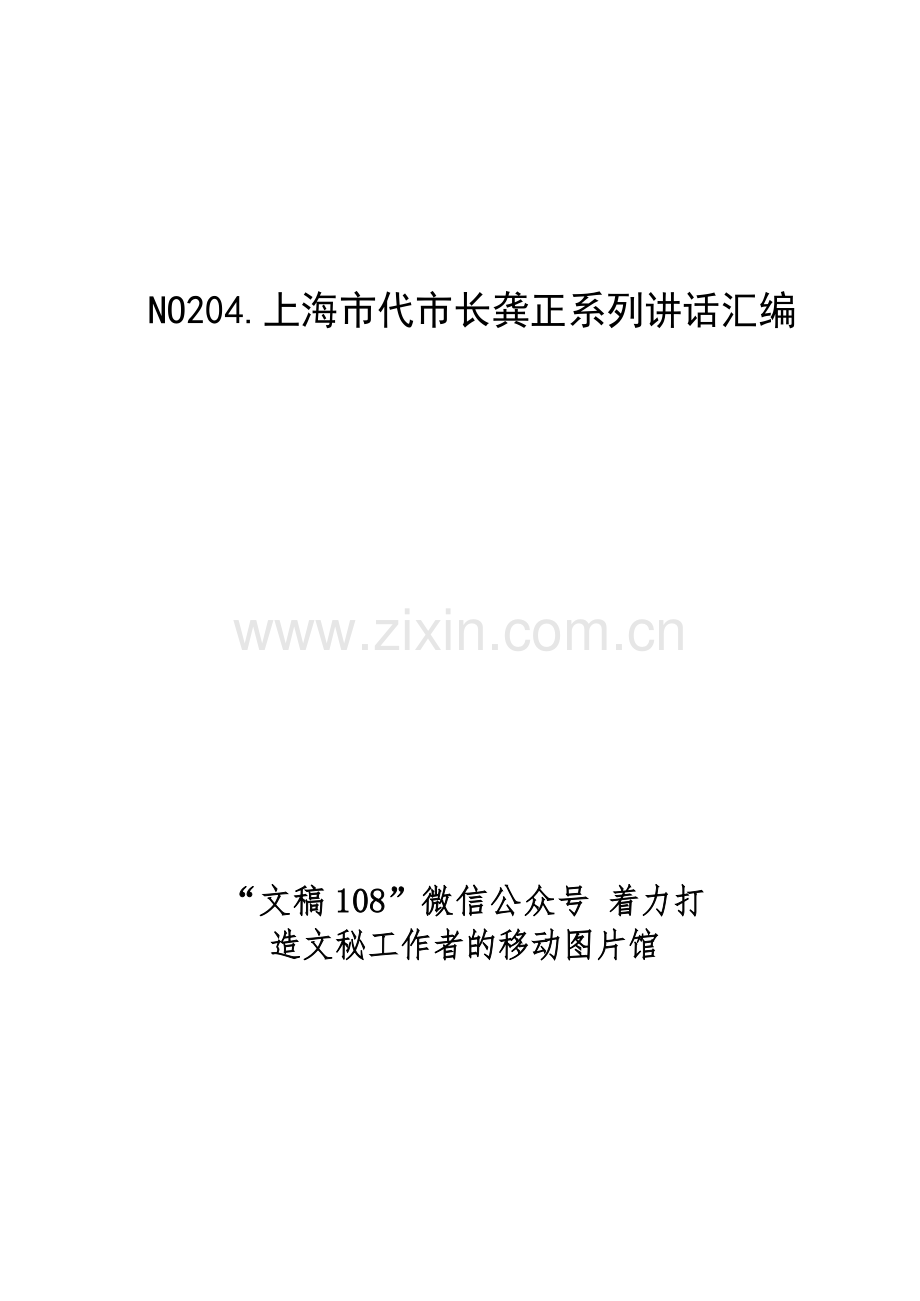 NO204.上海市代市长龚正系列讲话汇编

www.zixin.com.cn

“文稿108”微信公众号 着力打造文秘工作者的移动图片馆